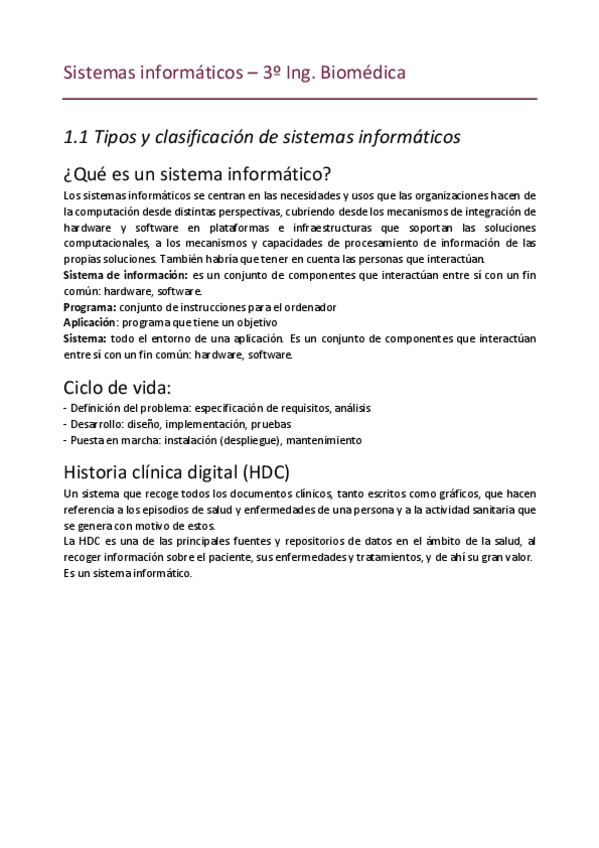 Sistemas informáticos – 3º Ing. Biomédica

1.1 Tipos y clasificación de sistemas informáticos

¿Qué es un sistema informático?

Los sistemas informáticos se centran en las necesidades y usos que las organizaciones hacen de la computación desde distintas perspectivas, cubriendo desde los mecanismos de integración de hardware y software en plataformas e infraestructuras que soportan las soluciones computacionales, a los mecanismos y capacidades de procesamiento de información de las propias soluciones. También habría que tener en cuenta las personas que interactúan.
Sistema de información: es un conjunto de componentes que interactúan entre sí con un fin común: hardware, software.
Programa: conjunto de instrucciones para el ordenador
Aplicación: programa que tiene un objetivo
Sistema: todo el entorno de una aplicación. Es un conjunto de componentes que interactúan entre sí con un fin común: hardware, software.

Ciclo de vida:

- Definición del problema: especificación de requisitos, análisis
- Desarrollo: diseño, implementación, pruebas
- Puesta en marcha: instalación (despliegue), mantenimiento

Historia clínica digital (HDC)

Un sistema que recoge todos los documentos clínicos, tanto escritos como gráficos, que hacen referencia a los episodios de salud y enfermedades de una persona y a la actividad sanitaria que se genera con motivo de estos.
La HDC es una de las principales fuentes y repositorios de datos en el ámbito de la salud, al recoger información sobre el paciente, sus enfermedades y tratamientos, y de ahí su gran valor.
Es un sistema informático.